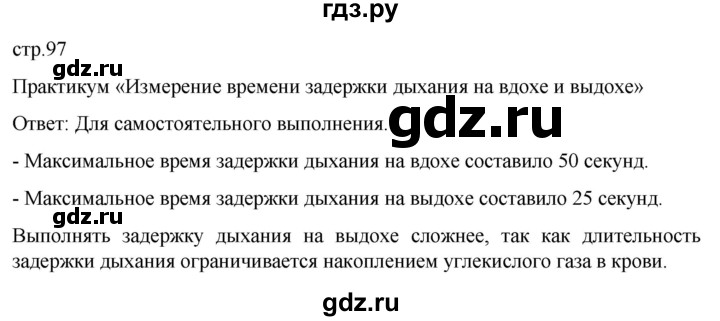 гдз.ру

стр.97

gdz.ru

Практикум «Измерение времени задержки дыхания на вдохе и выдохе»

Ответ: Для самостоятельного выполнения. gdz.ru

- Максимальное время задержки дыхания на вдохе составило 50 секунд.

- Максимальное время задержки дыхания на выдохе составило 25 секунд.

gdz.ru

Выполнять задержку дыхания на выдохе сложнее, так как длительность задержки дыхания ограничивается накоплением углекислого газа в крови.

gdz.ru